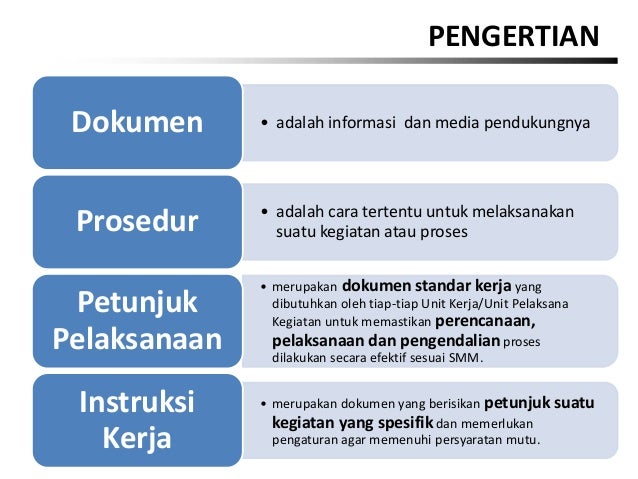 PENGERTIAN

Dokumen

• adalah informasi dan media pendukungnya

Prosedur

• adalah cara tertentu untuk melaksanakan suatu kegiatan atau proses

Petunjuk Pelaksanaan

• merupakan dokumen standar kerja yang dibutuhkan oleh tiap-tiap Unit Kerja/Unit Pelaksana Kegiatan untuk memastikan perencanaan, pelaksanaan dan pengendalian proses dilakukan secara efektif sesuai SMM.

Instruksi Kerja

• merupakan dokumen yang berisikan petunjuk suatu kegiatan yang spesifik dan memerlukan pengaturan agar memenuhi persyaratan mutu.